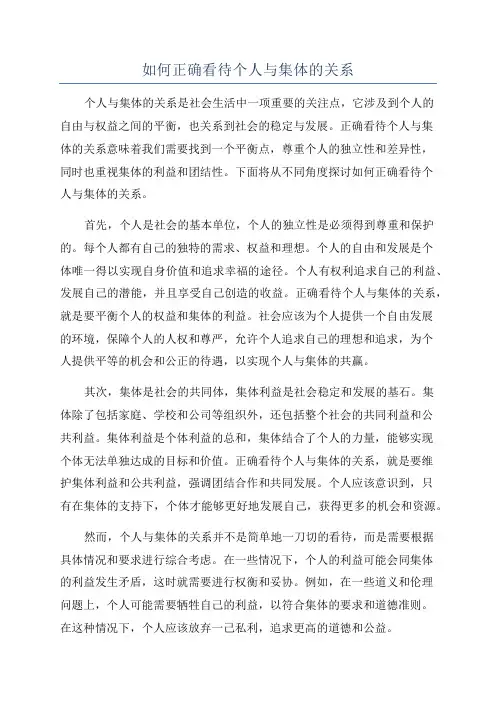 如何正确看待个人与集体的关系

个人与集体的关系是社会生活中一项重要的关注点，它涉及到个人的自由与权益之间的平衡，也关系到社会的稳定与发展。正确看待个人与集体的关系意味着我们需要找到一个平衡点，尊重个人的独立性和差异性，同时也重视集体的利益和团结性。下面将从不同角度探讨如何正确看待个人与集体的关系。

首先，个人是社会的基本单位，个人的独立性是必须得到尊重和保护的。每个人都有自己的独特的需求、权益和理想。个人的自由和发展是个体唯一得以实现自身价值和追求幸福的途径。个人有权利追求自己的利益、发展自己的潜能，并且享受自己创造的收益。正确看待个人与集体的关系，就是要平衡个人的权益和集体的利益。社会应该为个人提供一个自由发展的环境，保障个人的人权和尊严，允许个人追求自己的理想和追求，为个人提供平等的机会和公正的待遇，以实现个人与集体的共赢。

其次，集体是社会的共同体，集体利益是社会稳定和发展的基石。集体除了包括家庭、学校和公司等组织外，还包括整个社会的共同利益和公共利益。集体利益是个体利益的总和，集体结合了个人的力量，能够实现个体无法单独达成的目标和价值。正确看待个人与集体的关系，就是要维护集体利益和公共利益，强调团结合作和共同发展。个人应该意识到，只有在集体的支持下，个体才能够更好地发展自己，获得更多的机会和资源。

然而，个人与集体的关系并不是简单地一刀切的看待，而是需要根据具体情况和要求进行综合考虑。在一些情况下，个人的利益可能会同集体的利益发生矛盾，这时就需要进行权衡和妥协。例如，在一些道义和伦理问题上，个人可能需要牺牲自己的利益，以符合集体的要求和道德准则。在这种情况下，个人应该放弃一己私利，追求更高的道德和公益。